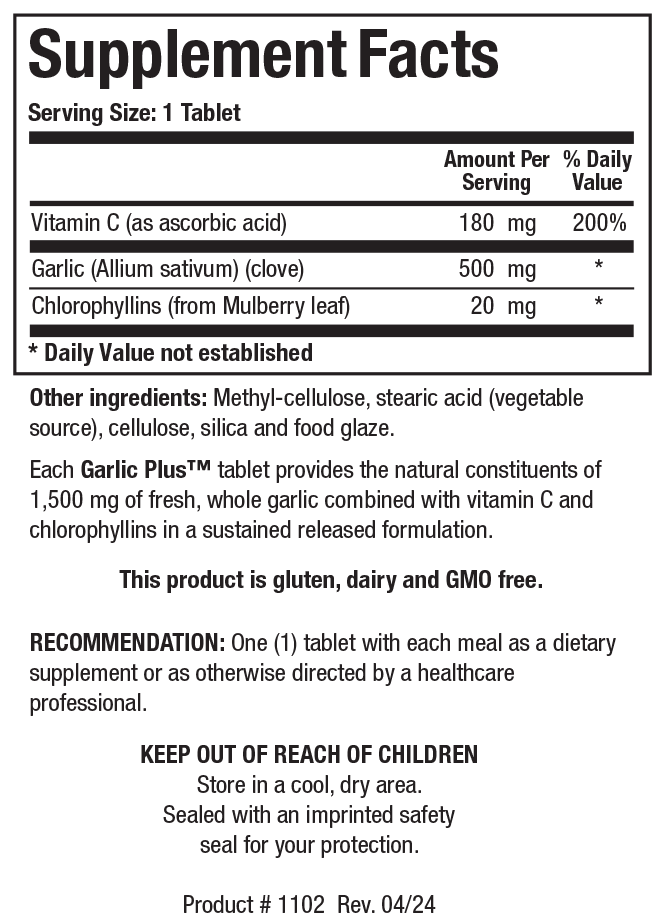 Supplement Facts

Serving Size: 1 Tablet

|  | Amount Per Serving | % Daily Value |
|---|---|---|
| Vitamin C (as ascorbic acid) | 180 mg | 200% |
| Garlic (Allium sativum) (clove) | 500 mg | * |
| Chlorophyllins (from Mulberry leaf) | 20 mg | * |

* Daily Value not established

Other ingredients: Methyl-cellulose, stearic acid (vegetable source), cellulose, silica and food glaze.

Each Garlic Plus™ tablet provides the natural constituents of 1,500 mg of fresh, whole garlic combined with vitamin C and chlorophyllins in a sustained released formulation.

This product is gluten, dairy and GMO free.

RECOMMENDATION: One (1) tablet with each meal as a dietary supplement or as otherwise directed by a healthcare professional.

KEEP OUT OF REACH OF CHILDREN
Store in a cool, dry area.
Sealed with an imprinted safety
seal for your protection.

Product # 1102 Rev. 04/24